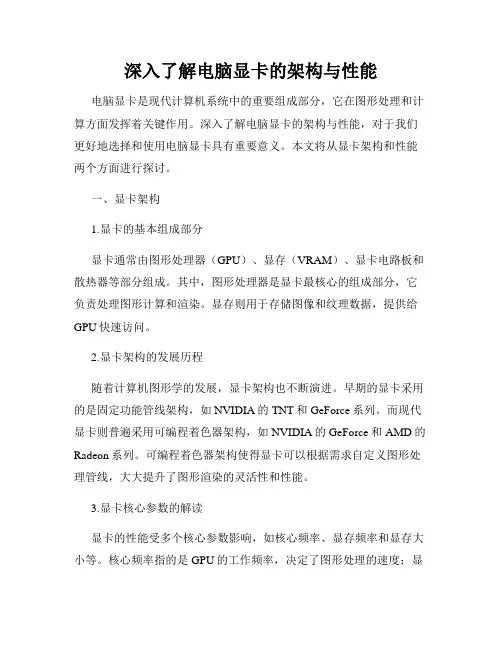 深入了解电脑显卡的架构与性能

电脑显卡是现代计算机系统中的重要组成部分，它在图形处理和计算方面发挥着关键作用。深入了解电脑显卡的架构与性能，对于我们更好地选择和使用电脑显卡具有重要意义。本文将从显卡架构和性能两个方面进行探讨。

一、显卡架构

1.显卡的基本组成部分

显卡通常由图形处理器（GPU）、显存（VRAM）、显卡电路板和散热器等部分组成。其中，图形处理器是显卡最核心的组成部分，它负责处理图形计算和渲染。显存则用于存储图像和纹理数据，提供给GPU快速访问。

2.显卡架构的发展历程

随着计算机图形学的发展，显卡架构也不断演进。早期的显卡采用的是固定功能管线架构，如NVIDIA的TNT和GeForce系列。而现代显卡则普遍采用可编程着色器架构，如NVIDIA的GeForce和AMD的Radeon系列。可编程着色器架构使得显卡可以根据需求自定义图形处理管线，大大提升了图形渲染的灵活性和性能。

3.显卡核心参数的解读

显卡的性能受多个核心参数影响，如核心频率、显存频率和显存大小等。核心频率指的是GPU的工作频率，决定了图形处理的速度；显